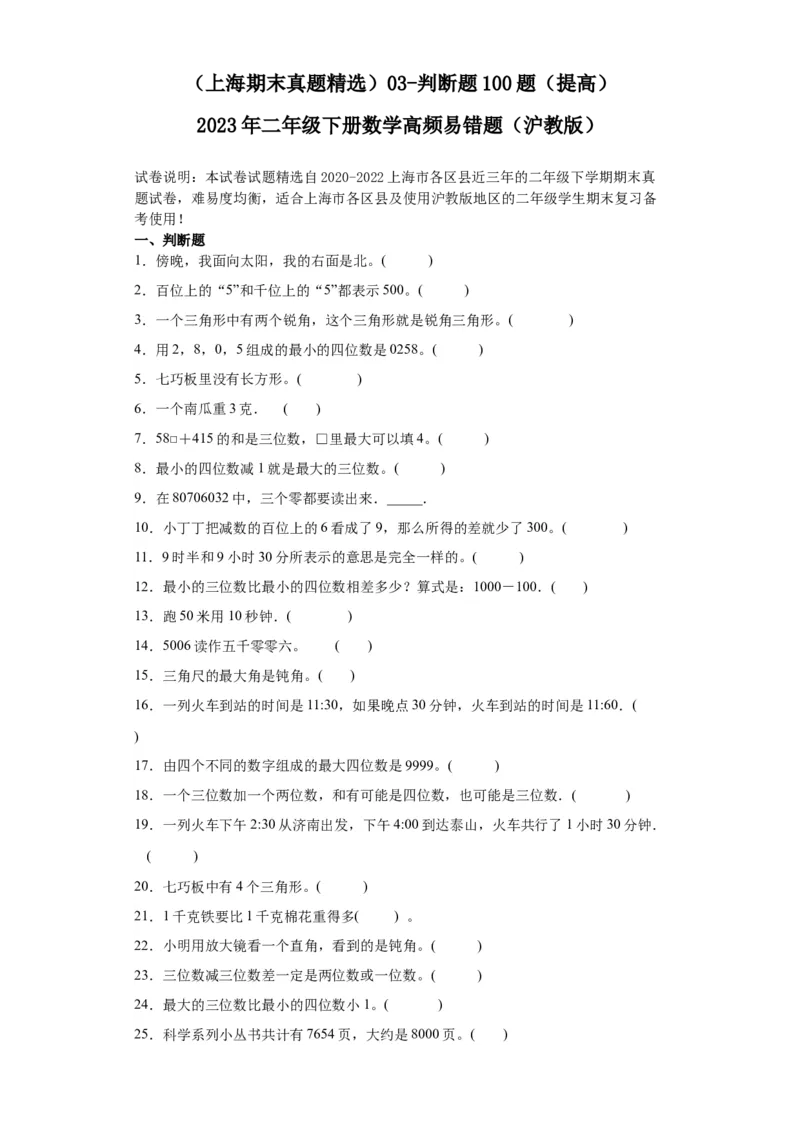 （上海期末真题精选）03-判断题100题（提高）

2023年二年级下册数学高频易错题（沪教版）

试卷说明：本试卷试题精选自2020-2022上海市各区县近三年的二年级下学期期末真题试卷，难易度均衡，适合上海市各区县及使用沪教版地区的二年级学生期末复习备考使用！

一、判断题

1．傍晚，我面向太阳，我的右面是北。(　　)

2．百位上的“5”和千位上的“5”都表示500。(　　)

3．一个三角形中有两个锐角，这个三角形就是锐角三角形。(　　)

4．用2，8，0，5组成的最小的四位数是0258。(　　)

5．七巧板里没有长方形。(　　)

6．一个南瓜重3克．　(　　)

7．58□＋415的和是三位数，□里最大可以填4。(　　)

8．最小的四位数减1就是最大的三位数。(　　)

9．在80706032中，三个零都要读出来．_____．

10．小丁丁把减数的百位上的6看成了9，那么所得的差就少了300。(　　)

11．9时半和9小时30分所表示的意思是完全一样的。(　　)

12．最小的三位数比最小的四位数相差多少？算式是：1000－100．(　　)

13．跑50米用10秒钟．(　　)

14．5006读作五千零零六。　(　　)

15．三角尺的最大角是钝角。(　　)

16．一列火车到站的时间是11:30，如果晚点30分钟，火车到站的时间是11:60．(　　)

17．由四个不同的数字组成的最大四位数是9999。(　　)

18．一个三位数加一个两位数，和有可能是四位数，也可能是三位数．(　　)

19．一列火车下午2:30从济南出发，下午4:00到达泰山，火车共行了1小时30分钟．(　　)

20．七巧板中有4个三角形。(　　)

21．1千克铁要比1千克棉花重得多(　　)。

22．小明用放大镜看一个直角，看到的是钝角。(　　)

23．三位数减三位数差一定是两位数或一位数。(　　)

24．最大的三位数比最小的四位数小1。(　　)

25．科学系列小丛书共计有7654页，大约是8000页。(　　)